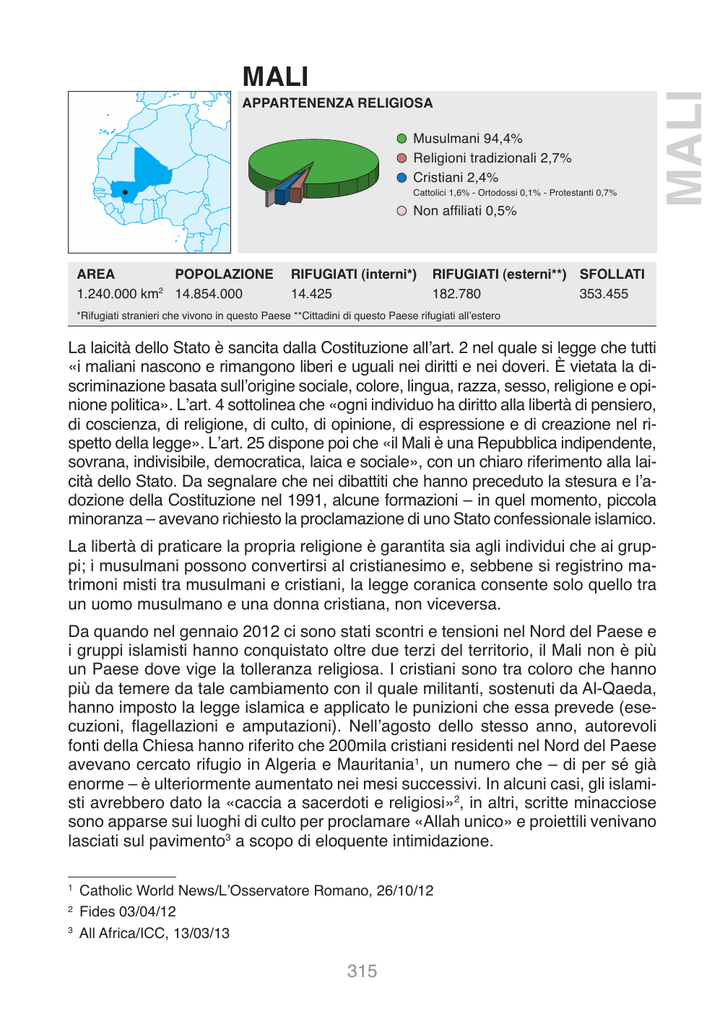 MALI

APPARTENENZA RELIGIOSA

Musulmani 94,4%
Religioni tradizionali 2,7%
Cristiani 2,4%
Cattolici 1,6% - Ortodossi 0,1% - Protestanti 0,7%
Non affiliati 0,5%

MALI

| AREA | POPOLAZIONE | RIFUGIATI (interni*) | RIFUGIATI (esterni**) | SFOLLATI |
|---|---|---|---|---|
| 1.240.000 km$^2$ | 14.854.000 | 14.425 | 182.780 | 353.455 |

*Rifugiati stranieri che vivono in questo Paese **Cittadini di questo Paese rifugiati all'estero

La laicità dello Stato è sancita dalla Costituzione all'art. 2 nel quale si legge che tutti «i maliani nascono e rimangono liberi e uguali nei diritti e nei doveri. È vietata la discriminazione basata sull'origine sociale, colore, lingua, razza, sesso, religione e opinione politica». L'art. 4 sottolinea che «ogni individuo ha diritto alla libertà di pensiero, di coscienza, di religione, di culto, di opinione, di espressione e di creazione nel rispetto della legge». L'art. 25 dispone poi che «il Mali è una Repubblica indipendente, sovrana, indivisibile, democratica, laica e sociale», con un chiaro riferimento alla laicità dello Stato. Da segnalare che nei dibattiti che hanno preceduto la stesura e l'adozione della Costituzione nel 1991, alcune formazioni – in quel momento, piccola minoranza – avevano richiesto la proclamazione di uno Stato confessionale islamico.

La libertà di praticare la propria religione è garantita sia agli individui che ai gruppi; i musulmani possono convertirsi al cristianesimo e, sebbene si registrino matrimoni misti tra musulmani e cristiani, la legge coranica consente solo quello tra un uomo musulmano e una donna cristiana, non viceversa.

Da quando nel gennaio 2012 ci sono stati scontri e tensioni nel Nord del Paese e i gruppi islamisti hanno conquistato oltre due terzi del territorio, il Mali non è più un Paese dove vige la tolleranza religiosa. I cristiani sono tra coloro che hanno più da temere da tale cambiamento con il quale militanti, sostenuti da Al-Qaeda, hanno imposto la legge islamica e applicato le punizioni che essa prevede (esecuzioni, flagellazioni e amputazioni). Nell'agosto dello stesso anno, autorevoli fonti della Chiesa hanno riferito che 200mila cristiani residenti nel Nord del Paese avevano cercato rifugio in Algeria e Mauritania$^1$, un numero che – di per sé già enorme – è ulteriormente aumentato nei mesi successivi. In alcuni casi, gli islamisti avrebbero dato la «caccia a sacerdoti e religiosi»$^2$, in altri, scritte minacciose sono apparse sui luoghi di culto per proclamare «Allah unico» e proiettili venivano lasciati sul pavimento$^3$ a scopo di eloquente intimidazione.

$^1$ Catholic World News/L'Osservatore Romano, 26/10/12
$^2$ Fides 03/04/12
$^3$ All Africa/ICC, 13/03/13

315